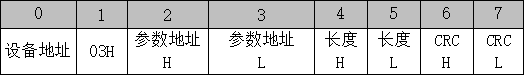 | 0 | 1 | 2 | 3 | 4 | 5 | 6 | 7 |
|---|---|---|---|---|---|---|---|
| 设备地址 | 03H | 参数地址 H | 参数地址 L | 长度 H | 长度 L | CRC H | CRC L |